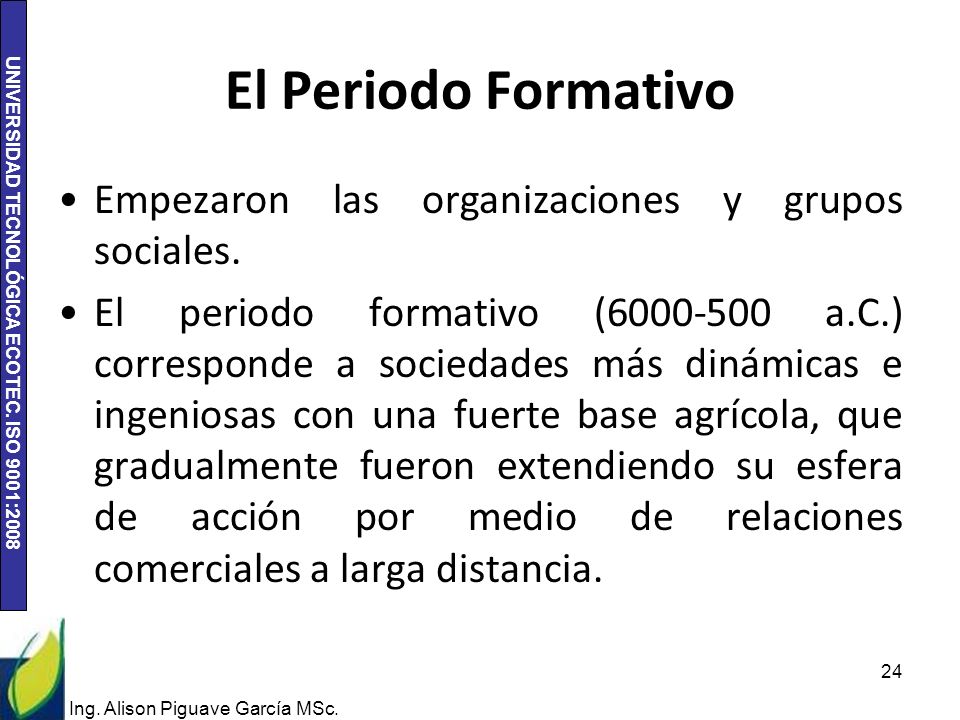 UNIVERSIDAD TECNOLÓGICA ECOTEC. ISO 9001:2008

El Periodo Formativo

• Empezaron las organizaciones y grupos sociales.

• El periodo formativo (6000-500 a.C.) corresponde a sociedades más dinámicas e ingeniosas con una fuerte base agrícola, que gradualmente fueron extendiendo su esfera de acción por medio de relaciones comerciales a larga distancia.

24

Ing. Alison Piguave García MSc.